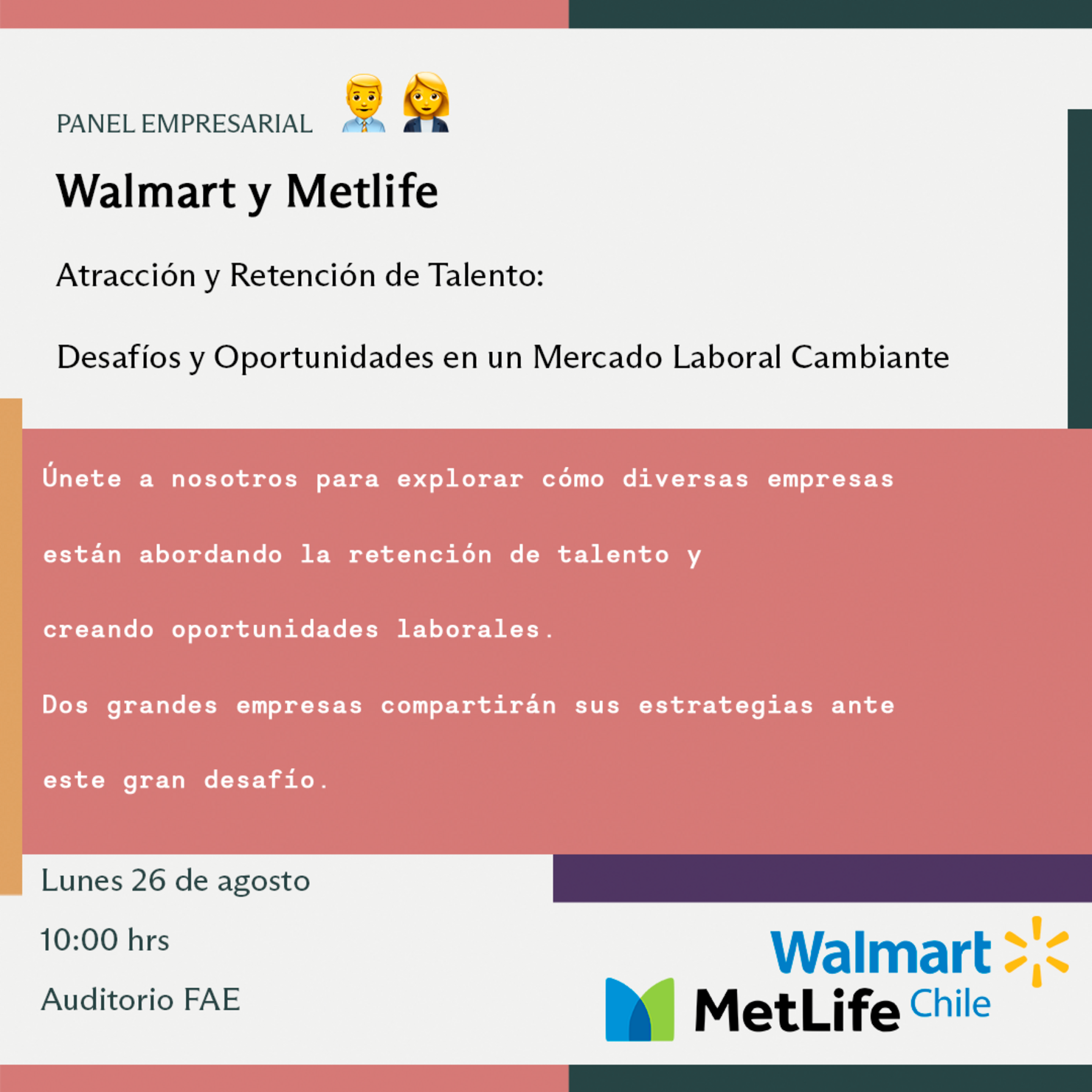 PANEL EMPRESARIAL

Walmart y Metlife

Atracción y Retención de Talento:

Desafíos y Oportunidades en un Mercado Laboral Cambiante

Únete a nosotros para explorar cómo diversas empresas están abordando la retención de talento y creando oportunidades laborales.

Dos grandes empresas compartirán sus estrategias ante este gran desafío.

Lunes 26 de agosto

10:00 hrs

Auditorio FAE

Walmart

MetLife Chile